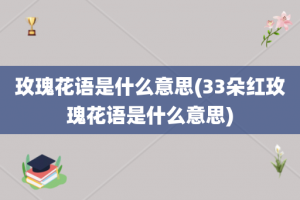 玫瑰花语是什么意思(33朵红玫瑰花语是什么意思)